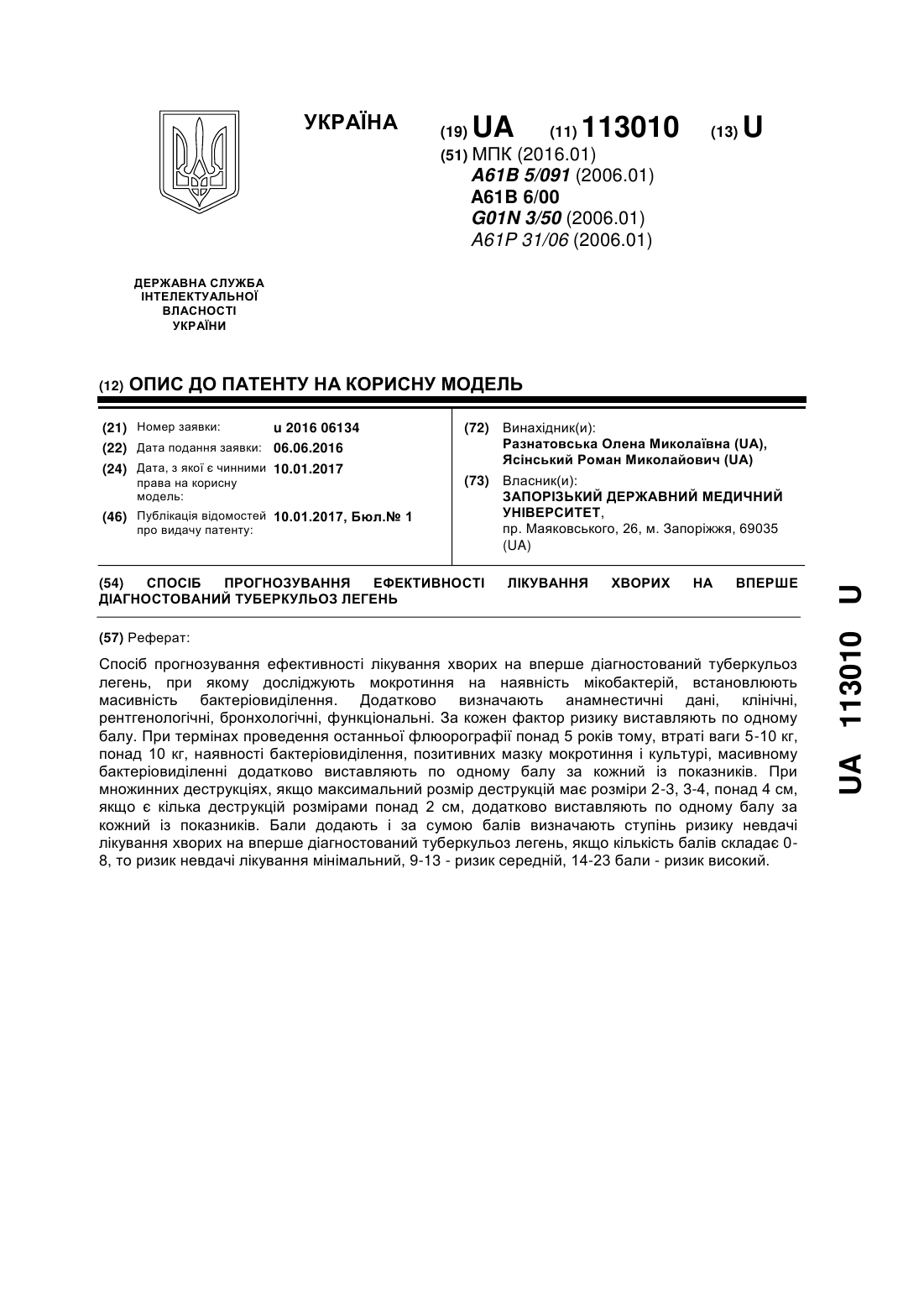 УКРАЇНА

(19) UA (11) 113010 (13) U

(51) МПК (2016.01)
A61B 5/091 (2006.01)
A61B 6/00
G01N 3/50 (2006.01)
A61P 31/06 (2006.01)

ДЕРЖАВНА СЛУЖБА
ІНТЕЛЕКТУАЛЬНОЇ
ВЛАСНОСТІ
УКРАЇНИ

(12) ОПИС ДО ПАТЕНТУ НА КОРИСНУ МОДЕЛЬ

(21) Номер заявки: u 2016 06134
(22) Дата подання заявки: 06.06.2016
(24) Дата, з якої є чинними права на корисну модель: 10.01.2017
(46) Публікація відомостей про видачу патенту: 10.01.2017, Бюл.№ 1

(72) Винахідник(и):
Разнатовська Олена Миколаївна (UA),
Ясінський Роман Миколайович (UA)
(73) Власник(и):
ЗАПОРІЗЬКИЙ ДЕРЖАВНИЙ МЕДИЧНИЙ УНІВЕРСИТЕТ,
пр. Маяковського, 26, м. Запоріжжя, 69035 (UA)

(54) СПОСІБ ПРОГНОЗУВАННЯ ЕФЕКТИВНОСТІ ЛІКУВАННЯ ХВОРИХ НА ВПЕРШЕ ДІАГНОСТОВАНИЙ ТУБЕРКУЛЬОЗ ЛЕГЕНЬ

(57) Реферат:

Спосіб прогнозування ефективності лікування хворих на вперше діагностований туберкульоз легень, при якому досліджують мокротиння на наявність мікобактерій, встановлюють масивність бактеріовиділення. Додатково визначають анамнестичні дані, клінічні, рентгенологічні, бронхологічні, функціональні. За кожен фактор ризику виставляють по одному балу. При термінах проведення останньої флюорографії понад 5 років тому, втраті ваги 5-10 кг, понад 10 кг, наявності бактеріовиділення, позитивних мазку мокротиння і культурі, масивному бактеріовиділенні додатково виставляють по одному балу за кожний із показників. При множинних деструкціях, якщо максимальний розмір деструкцій має розміри 2-3, 3-4, понад 4 см, якщо є кілька деструкцій розмірами понад 2 см, додатково виставляють по одному балу за кожний із показників. Бали додають і за сумою балів визначають ступінь ризику невдачі лікування хворих на вперше діагностований туберкульоз легень, якщо кількість балів складає 0-8, то ризик невдачі лікування мінімальний, 9-13 - ризик середній, 14-23 бали - ризик високий.

UA 113010 U